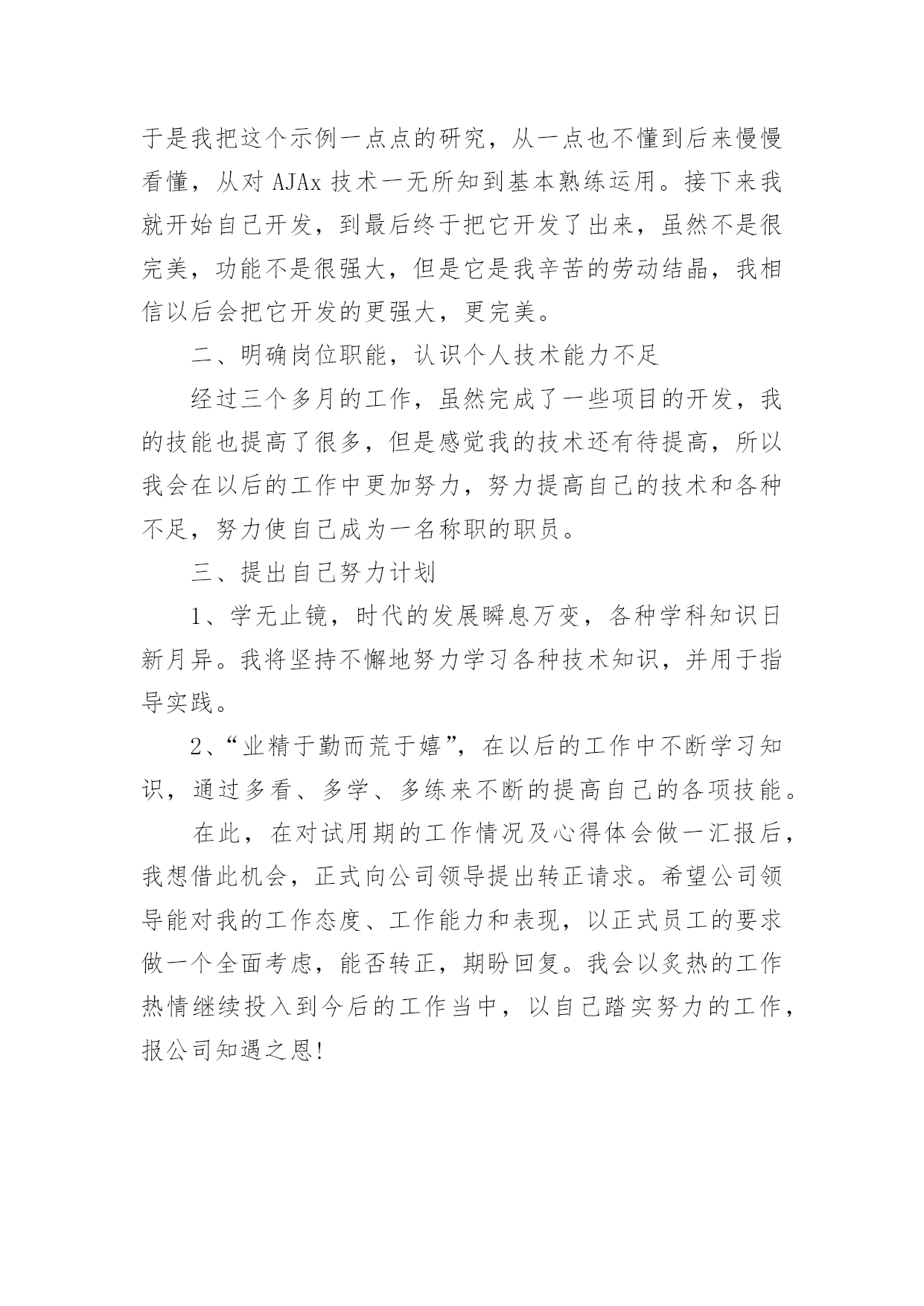 于是我把这个示例一点点的研究，从一点也不懂到后来慢慢看懂，从对 AJAx 技术一无所知到基本熟练运用。接下来我就开始自己开发，到最后终于把它开发了出来，虽然不是很完美，功能不是很强大，但是它是我辛苦的劳动结晶，我相信以后会把它开发的更强大，更完美。

二、明确岗位职能，认识个人技术能力不足

经过三个多月的工作，虽然完成了一些项目的开发，我的技能也提高了很多，但是感觉我的技术还有待提高，所以我会在以后的工作中更加努力，努力提高自己的技术和各种不足，努力使自己成为一名称职的职员。

三、提出自己努力计划

1、学无止镜，时代的发展瞬息万变，各种学科知识日新月异。我将坚持不懈地努力学习各种技术知识，并用于指导实践。

2、“业精于勤而荒于嬉”，在以后的工作中不断学习知识，通过多看、多学、多练来不断的提高自己的各项技能。

在此，在对试用期的工作情况及心得体会做一汇报后，我想借此机会，正式向公司领导提出转正请求。希望公司领导能对我的工作态度、工作能力和表现，以正式员工的要求做一个全面考虑，能否转正，期盼回复。我会以炙热的工作热情继续投入到今后的工作当中，以自己踏实努力的工作，报公司知遇之恩!